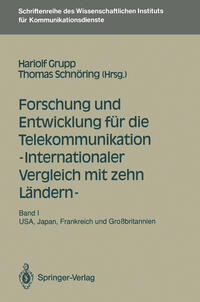 Schriftenreihe des Wissenschaftlichen Instituts für Kommunikationsdienste

Hariolf Grupp
Thomas Schnöring (Hrsg.)

Forschung und Entwicklung für die Telekommunikation -Internationaler Vergleich mit zehn Ländern-

Band I
USA, Japan, Frankreich und Großbritannien

Springer-Verlag